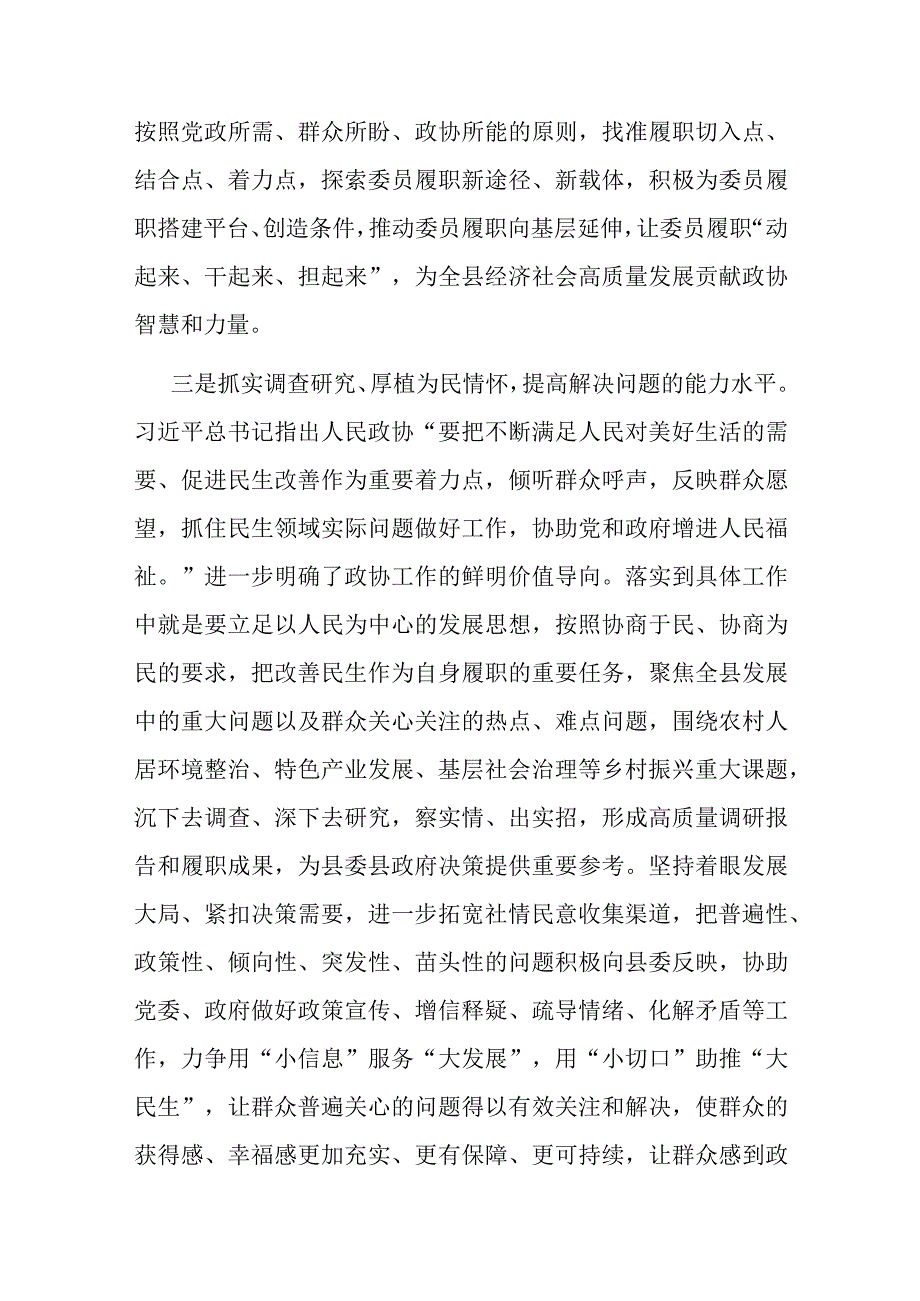 按照党政所需、群众所盼、政协所能的原则，找准履职切入点、结合点、着力点，探索委员履职新途径、新载体，积极为委员履职搭建平台、创造条件，推动委员履职向基层延伸，让委员履职“动起来、干起来、担起来”，为全县经济社会高质量发展贡献政协智慧和力量。

三是抓实调查研究、厚植为民情怀，提高解决问题的能力水平。习近平总书记指出人民政协“要把不断满足人民对美好生活的需要、促进民生改善作为重要着力点，倾听群众呼声，反映群众愿望，抓住民生领域实际问题做好工作，协助党和政府增进人民福祉。”进一步明确了政协工作的鲜明价值导向。落实到具体工作中就是要立足以人民为中心的发展思想，按照协商于民、协商为民的要求，把改善民生作为自身履职的重要任务，聚焦全县发展中的重大问题以及群众关心关注的热点、难点问题，围绕农村人居环境整治、特色产业发展、基层社会治理等乡村振兴重大课题，沉下去调查、深下去研究，察实情、出实招，形成高质量调研报告和履职成果，为县委县政府决策提供重要参考。坚持着眼发展大局、紧扣决策需要，进一步拓宽社情民意收集渠道，把普遍性、政策性、倾向性、突发性、苗头性的问题积极向县委反映，协助党委、政府做好政策宣传、增信释疑、疏导情绪、化解矛盾等工作，力争用“小信息”服务“大发展”，用“小切口”助推“大民生”，让群众普遍关心的问题得以有效关注和解决，使群众的获得感、幸福感更加充实、更有保障、更可持续，让群众感到政